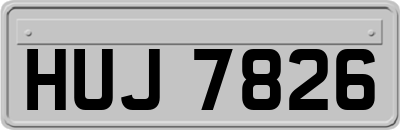 HUJ 7826